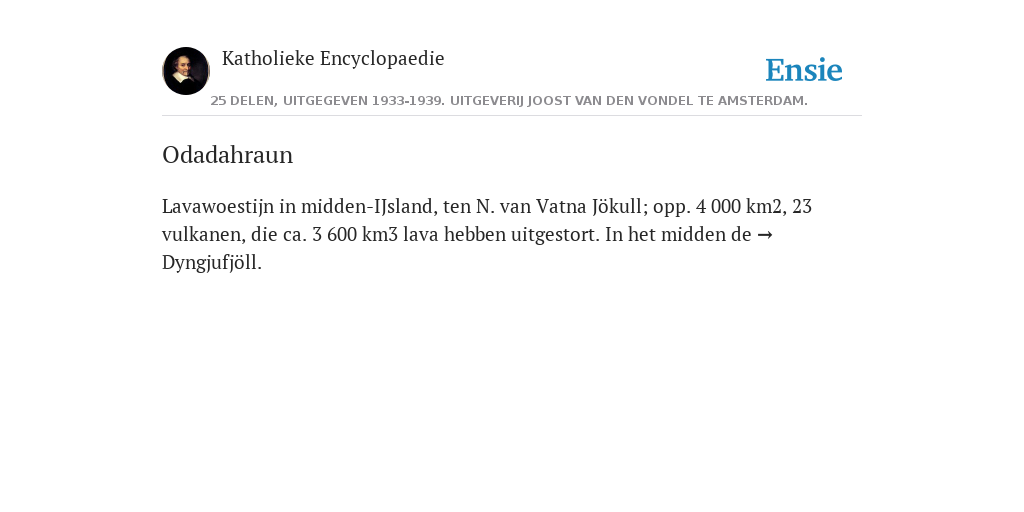 Katholieke Encyclopaedie

Ensie

25 DELEN, UITGEGEVEN 1933-1939. UITGEVERIJ JOOST VAN DEN VONDEL TE AMSTERDAM.

Odadahraun

Lavawoestijn in midden-IJsland, ten N. van Vatna Jökull; opp. 4 000 km2, 23 vulkanen, die ca. 3 600 km3 lava hebben uitgestort. In het midden de → Dyngjufjöll.